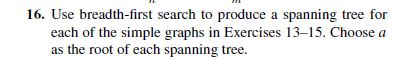 16. Use breadth-first search to produce a spanning tree for each of the simple graphs in Exercises 13–15. Choose $a$ as the root of each spanning tree.